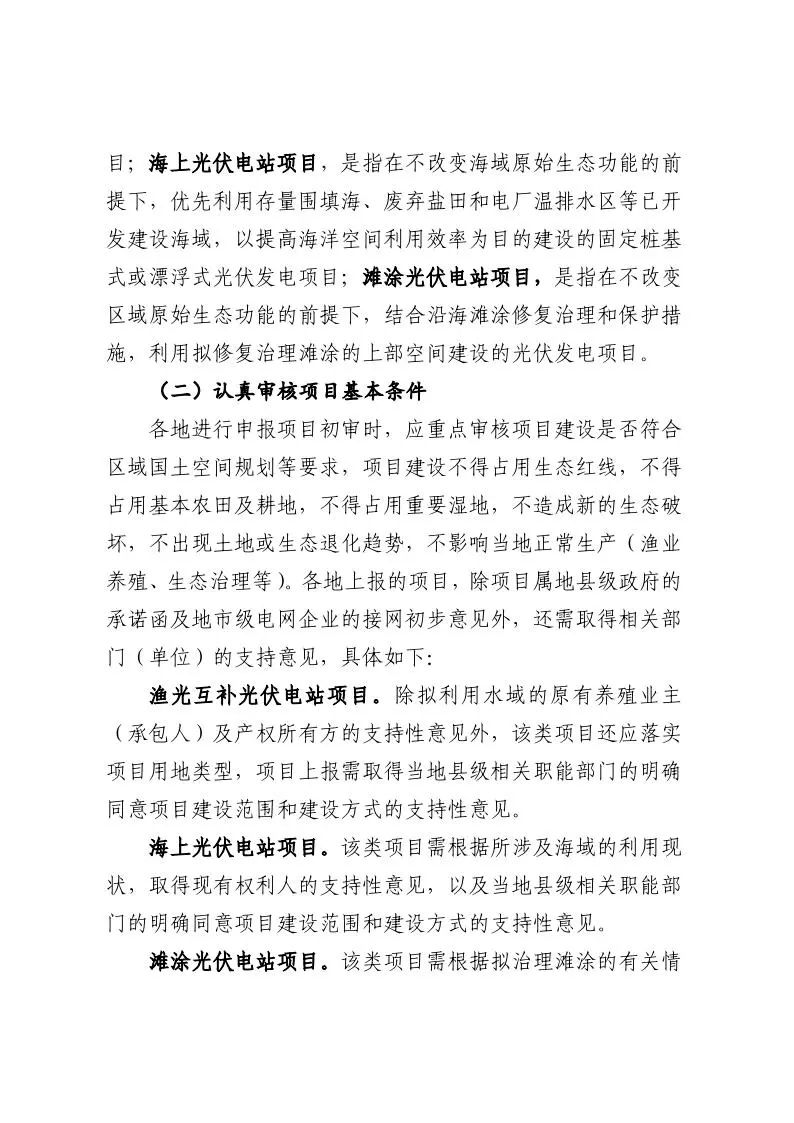 目；海上光伏电站项目，是指在不改变海域原始生态功能的前提下，优先利用存量围填海、废弃盐田和电厂温排水区等已开发建设海域，以提高海洋空间利用效率为目的建设的固定桩基式或漂浮式光伏发电项目；滩涂光伏电站项目，是指在不改变区域原始生态功能的前提下，结合沿海滩涂修复治理和保护措施，利用拟修复治理滩涂的上部空间建设的光伏发电项目。

（二）认真审核项目基本条件

各地进行申报项目初审时，应重点审核项目建设是否符合区域国土空间规划等要求，项目建设不得占用生态红线，不得占用基本农田及耕地，不得占用重要湿地，不造成新的生态破坏，不出现土地或生态退化趋势，不影响当地正常生产（渔业养殖、生态治理等）。各地上报的项目，除项目属地县级政府的承诺函及地市级电网企业的接网初步意见外，还需取得相关部门（单位）的支持意见，具体如下：

渔光互补光伏电站项目。除拟利用水域的原有养殖业主（承包人）及产权所有方的支持性意见外，该类项目还应落实项目用地类型，项目上报需取得当地县级相关职能部门的明确同意项目建设范围和建设方式的支持性意见。

海上光伏电站项目。该类项目需根据所涉及海域的利用现状，取得现有权利人的支持性意见，以及当地县级相关职能部门的明确同意项目建设范围和建设方式的支持性意见。

滩涂光伏电站项目。该类项目需根据拟治理滩涂的有关情